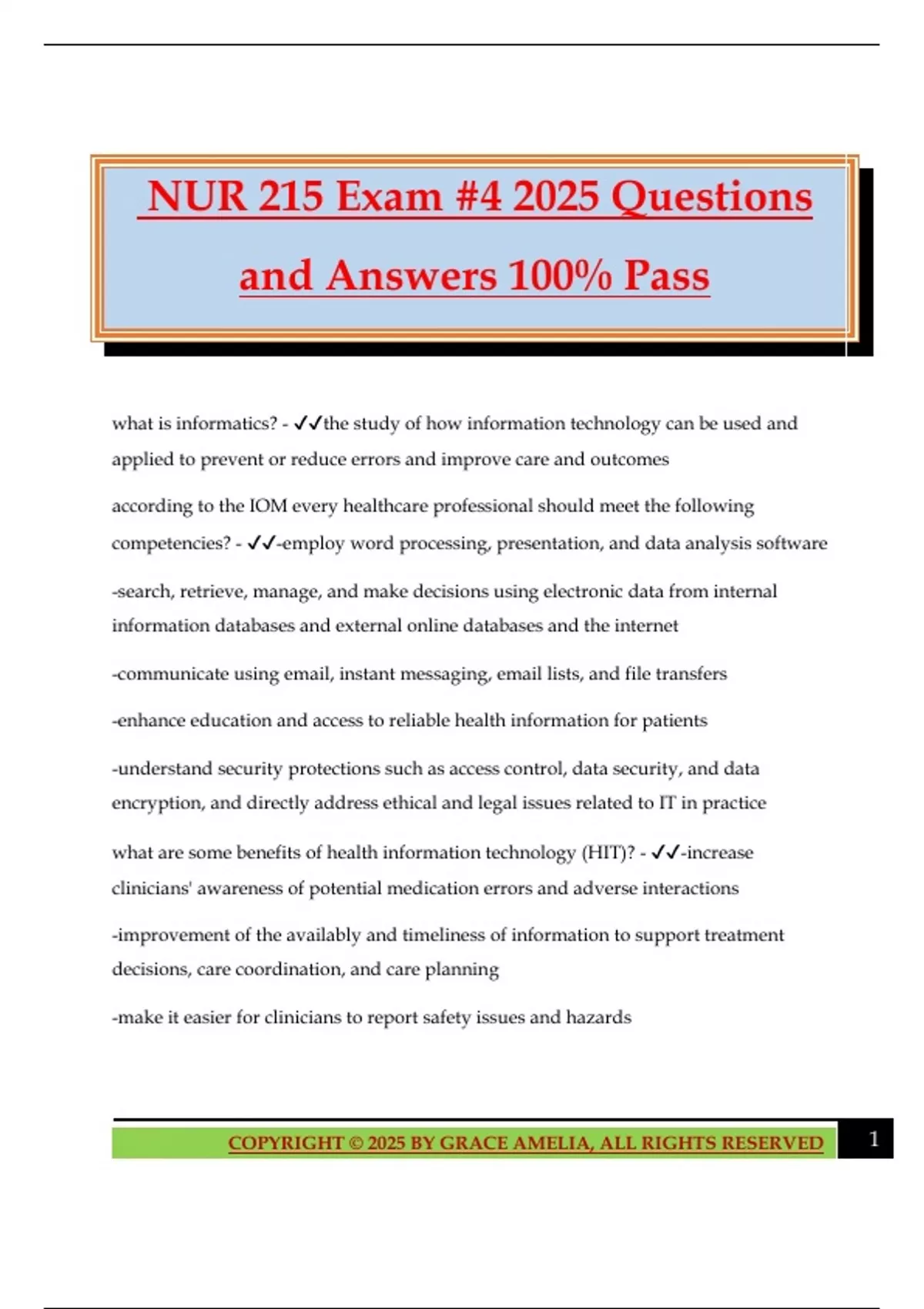 NUR 215 Exam #4 2025 Questions and Answers 100% Pass

what is informatics? - ✓✓the study of how information technology can be used and applied to prevent or reduce errors and improve care and outcomes

according to the IOM every healthcare professional should meet the following competencies? - ✓✓-employ word processing, presentation, and data analysis software

-search, retrieve, manage, and make decisions using electronic data from internal information databases and external online databases and the internet

-communicate using email, instant messaging, email lists, and file transfers

-enhance education and access to reliable health information for patients

-understand security protections such as access control, data security, and data encryption, and directly address ethical and legal issues related to IT in practice

what are some benefits of health information technology (HIT)? - ✓✓-increase clinicians' awareness of potential medication errors and adverse interactions

-improvement of the availably and timeliness of information to support treatment decisions, care coordination, and care planning

-make it easier for clinicians to report safety issues and hazards

COPYRIGHT © 2025 BY GRACE AMELIA, ALL RIGHTS RESERVED 1